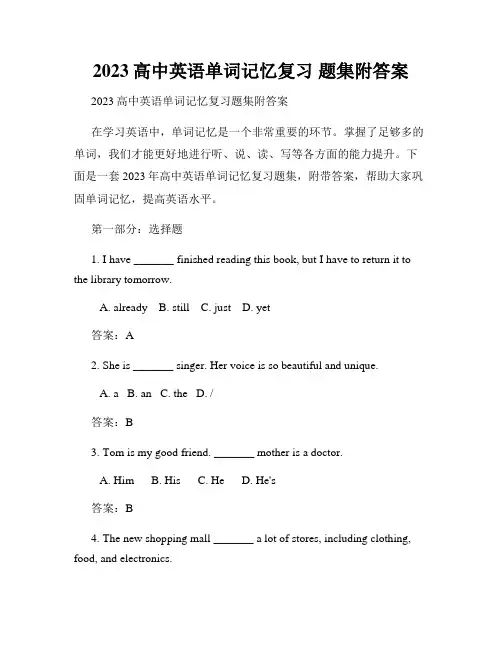 2023 高中英语单词记忆复习 题集附答案

2023 高中英语单词记忆复习题集附答案

在学习英语中，单词记忆是一个非常重要的环节。掌握了足够多的单词，我们才能更好地进行听、说、读、写等各方面的能力提升。下面是一套 2023 年高中英语单词记忆复习题集，附带答案，帮助大家巩固单词记忆，提高英语水平。

第一部分：选择题

1. I have _______ finished reading this book, but I have to return it to the library tomorrow.

A. already B. still C. just D. yet

答案：A

2. She is _______ singer. Her voice is so beautiful and unique.

A. a B. an C. the D. /

答案：B

3. Tom is my good friend. _______ mother is a doctor.

A. Him B. His C. He D. He's

答案：B

4. The new shopping mall _______ a lot of stores, including clothing, food, and electronics.